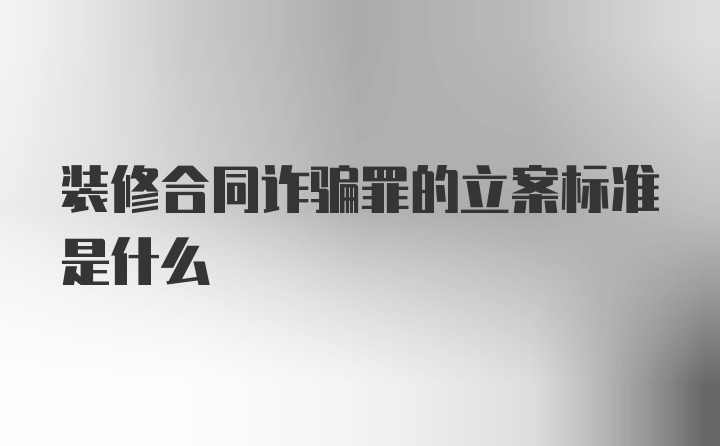 装修合同诈骗罪的立案标准是什么